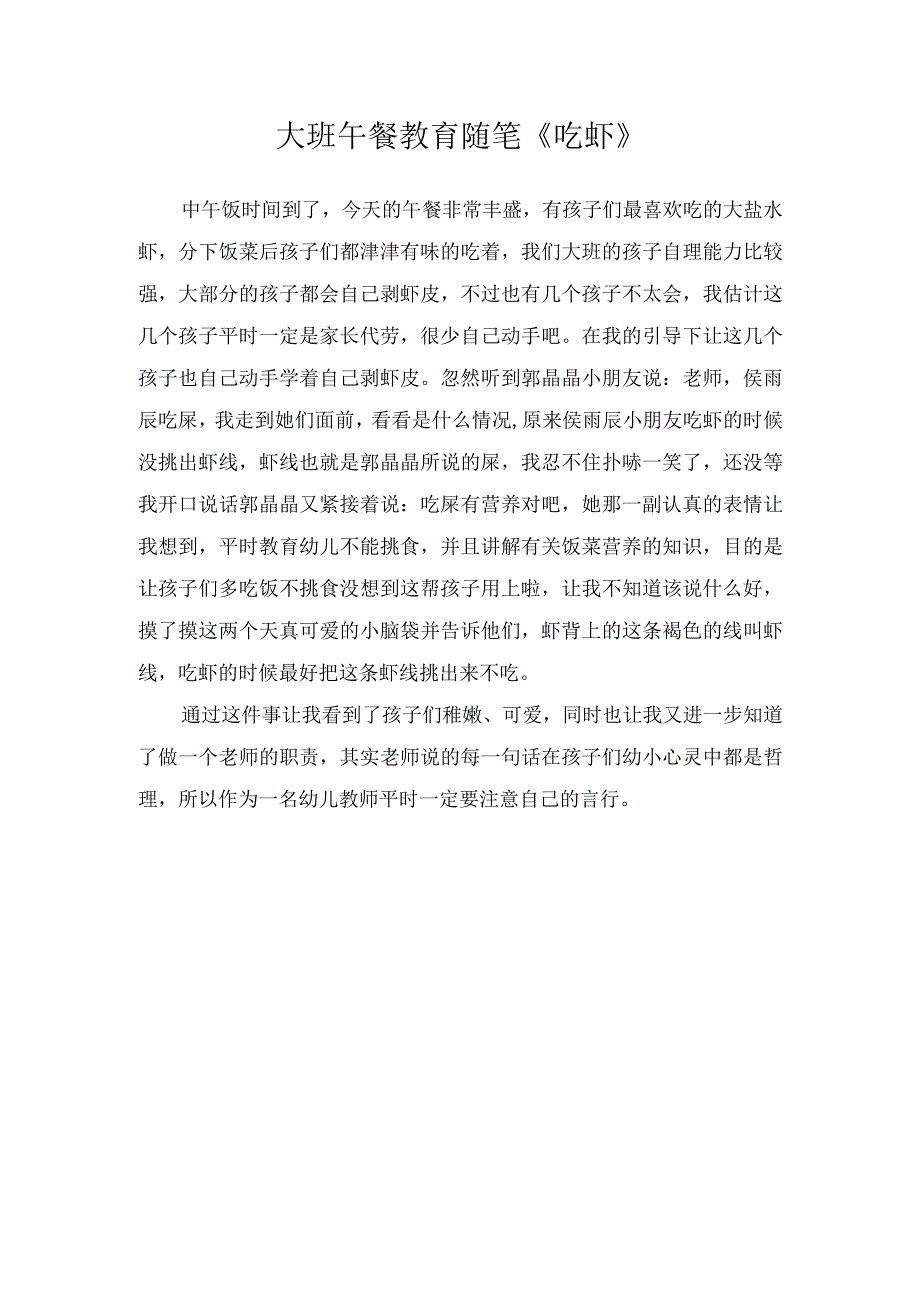 大班午餐教育随笔《吃虾》

中午饭时间到了，今天的午餐非常丰盛，有孩子们最喜欢吃的大盐水虾，分下饭菜后孩子们都津津有味的吃着，我们大班的孩子自理能力比较强，大部分的孩子都会自己剥虾皮，不过也有几个孩子不太会，我估计这几个孩子平时一定是家长代劳，很少自己动手吧。在我的引导下让这几个孩子也自己动手学着自己剥虾皮。忽然听到郭晶晶小朋友说：老师，侯雨辰吃屎，我走到她们面前，看看是什么情况,原来侯雨辰小朋友吃虾的时候没挑出虾线，虾线也就是郭晶晶所说的屎，我忍不住扑哧一笑了，还没等我开口说话郭晶晶又紧接着说：吃屎有营养对吧，她那一副认真的表情让我想到，平时教育幼儿不能挑食，并且讲解有关饭菜营养的知识，目的是让孩子们多吃饭不挑食没想到这帮孩子用上啦，让我不知道该说什么好，摸了摸这两个天真可爱的小脑袋并告诉他们，虾背上的这条褐色的线叫虾线，吃虾的时候最好把这条虾线挑出来不吃。

通过这件事让我看到了孩子们稚嫩、可爱，同时也让我又进一步知道了做一个老师的职责，其实老师说的每一句话在孩子们幼小心灵中都是哲理，所以作为一名幼儿教师平时一定要注意自己的言行。